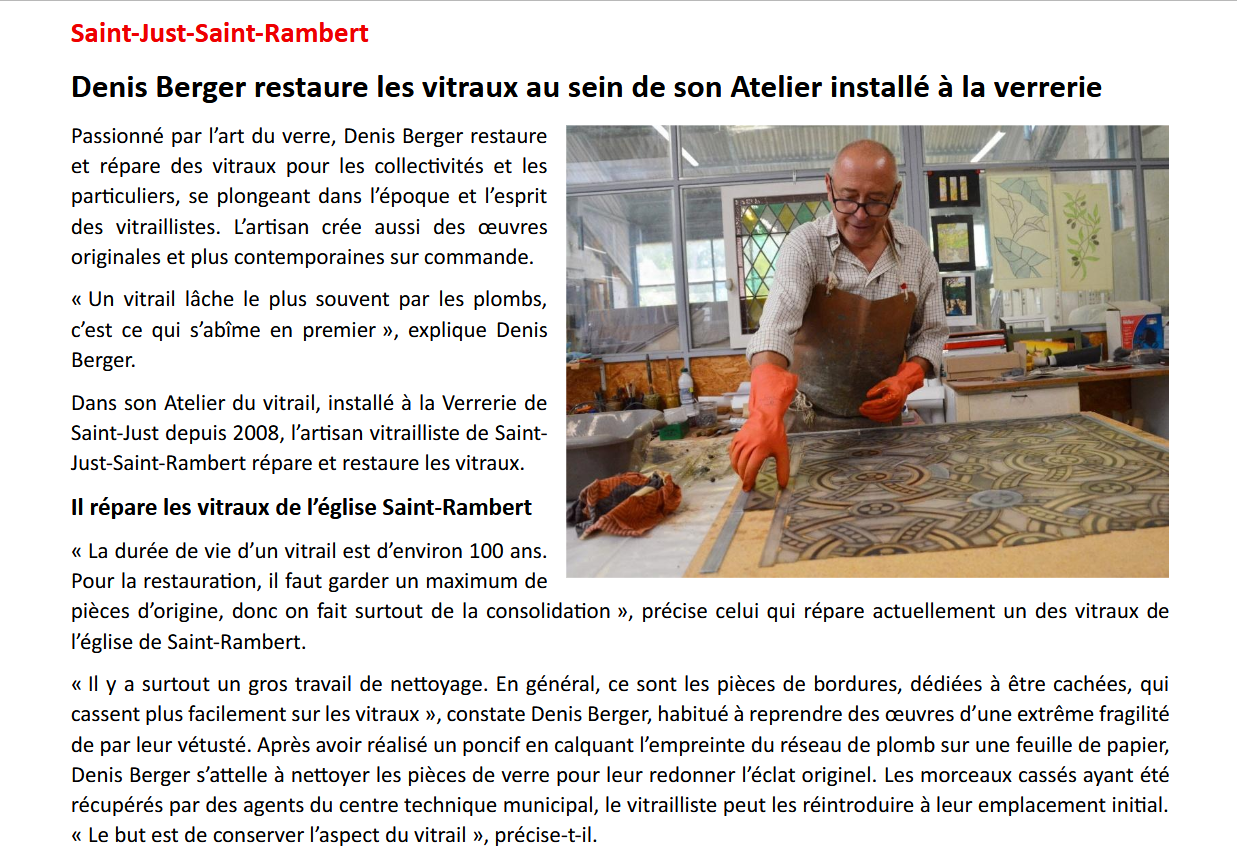 Saint-Just-Saint-Rambert

Denis Berger restaure les vitraux au sein de son Atelier installé à la verrerie

Passionné par l'art du verre, Denis Berger restaure et répare des vitraux pour les collectivités et les particuliers, se plongeant dans l'époque et l'esprit des vitraillistes. L'artisan crée aussi des œuvres originales et plus contemporaines sur commande.

« Un vitrail lâche le plus souvent par les plombs, c'est ce qui s'abîme en premier », explique Denis Berger.

Dans son Atelier du vitrail, installé à la Verrerie de Saint-Just depuis 2008, l'artisan vitrailliste de Saint-Just-Saint-Rambert répare et restaure les vitraux.

Il répare les vitraux de l'église Saint-Rambert

« La durée de vie d'un vitrail est d'environ 100 ans. Pour la restauration, il faut garder un maximum de pièces d'origine, donc on fait surtout de la consolidation », précise celui qui répare actuellement un des vitraux de l'église de Saint-Rambert.

« Il y a surtout un gros travail de nettoyage. En général, ce sont les pièces de bordures, dédiées à être cachées, qui cassent plus facilement sur les vitraux », constate Denis Berger, habitué à reprendre des œuvres d'une extrême fragilité de par leur vétusté. Après avoir réalisé un poncif en calquant l'empreinte du réseau de plomb sur une feuille de papier, Denis Berger s'attelle à nettoyer les pièces de verre pour leur redonner l'éclat originel. Les morceaux cassés ayant été récupérés par des agents du centre technique municipal, le vitrailliste peut les réintroduire à leur emplacement initial. « Le but est de conserver l'aspect du vitrail », précise-t-il.